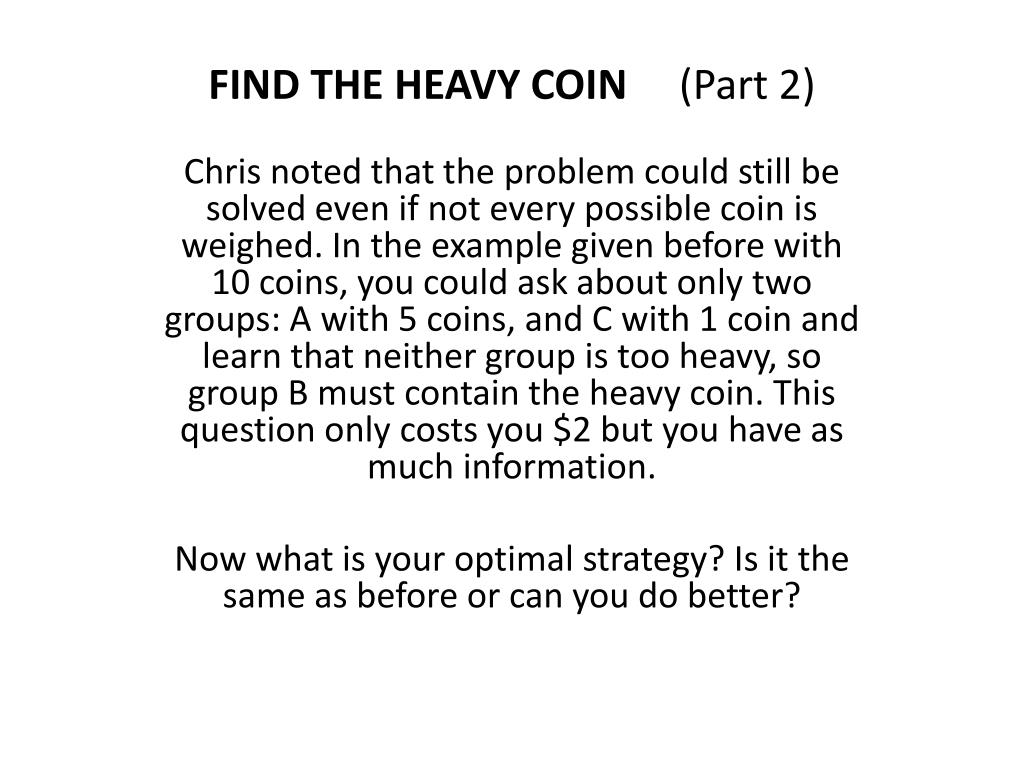 FIND THE HEAVY COIN (Part 2)

Chris noted that the problem could still be solved even if not every possible coin is weighed. In the example given before with 10 coins, you could ask about only two groups: A with 5 coins, and C with 1 coin and learn that neither group is too heavy, so group B must contain the heavy coin. This question only costs you \$2 but you have as much information.

Now what is your optimal strategy? Is it the same as before or can you do better?